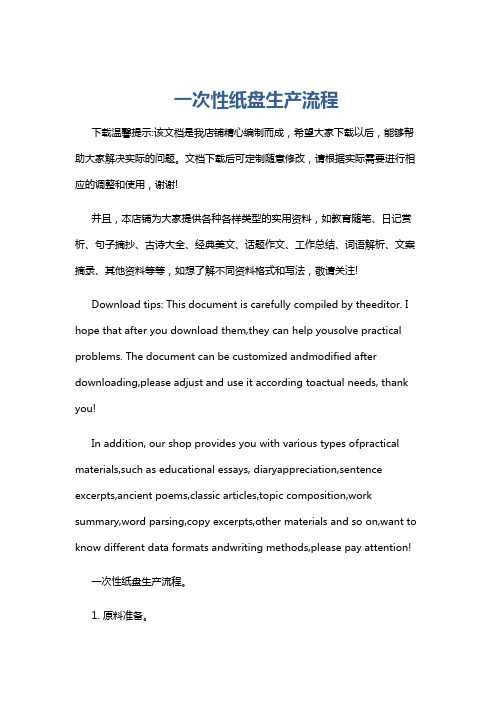 一次性纸盘生产流程

下载温馨提示:该文档是我店铺精心编制而成，希望大家下载以后，能够帮助大家解决实际的问题。文档下载后可定制随意修改，请根据实际需要进行相应的调整和使用，谢谢!

并且，本店铺为大家提供各种各样类型的实用资料，如教育随笔、日记赏析、句子摘抄、古诗大全、经典美文、话题作文、工作总结、词语解析、文案摘录、其他资料等等，如想了解不同资料格式和写法，敬请关注!

Download tips: This document is carefully compiled by theeditor. I hope that after you download them,they can help yousolve practical problems. The document can be customized andmodified after downloading,please adjust and use it according toactual needs, thank you!

In addition, our shop provides you with various types ofpractical materials,such as educational essays, diaryappreciation,sentence excerpts,ancient poems,classic articles,topic composition,work summary,word parsing,copy excerpts,other materials and so on,want to know different data formats andwriting methods,please pay attention!

一次性纸盘生产流程。

1. 原料准备。